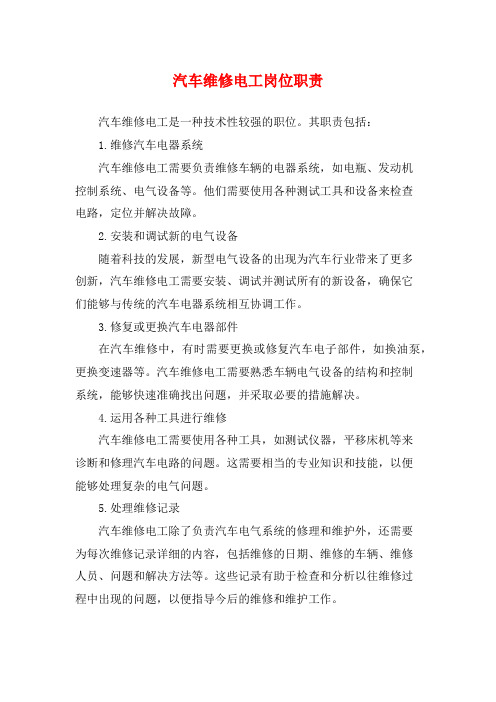 汽车维修电工岗位职责

汽车维修电工是一种技术性较强的职位。其职责包括：

1.维修汽车电器系统

汽车维修电工需要负责维修车辆的电器系统，如电瓶、发动机控制系统、电气设备等。他们需要使用各种测试工具和设备来检查电路，定位并解决故障。

2.安装和调试新的电气设备

随着科技的发展，新型电气设备的出现为汽车行业带来了更多创新，汽车维修电工需要安装、调试并测试所有的新设备，确保它们能够与传统的汽车电器系统相互协调工作。

3.修复或更换汽车电器部件

在汽车维修中，有时需要更换或修复汽车电子部件，如换油泵，更换变速器等。汽车维修电工需要熟悉车辆电气设备的结构和控制系统，能够快速准确找出问题，并采取必要的措施解决。

4.运用各种工具进行维修

汽车维修电工需要使用各种工具，如测试仪器，平移床机等来诊断和修理汽车电路的问题。这需要相当的专业知识和技能，以便能够处理复杂的电气问题。

5.处理维修记录

汽车维修电工除了负责汽车电气系统的修理和维护外，还需要为每次维修记录详细的内容，包括维修的日期、维修的车辆、维修人员、问题和解决方法等。这些记录有助于检查和分析以往维修过程中出现的问题，以便指导今后的维修和维护工作。